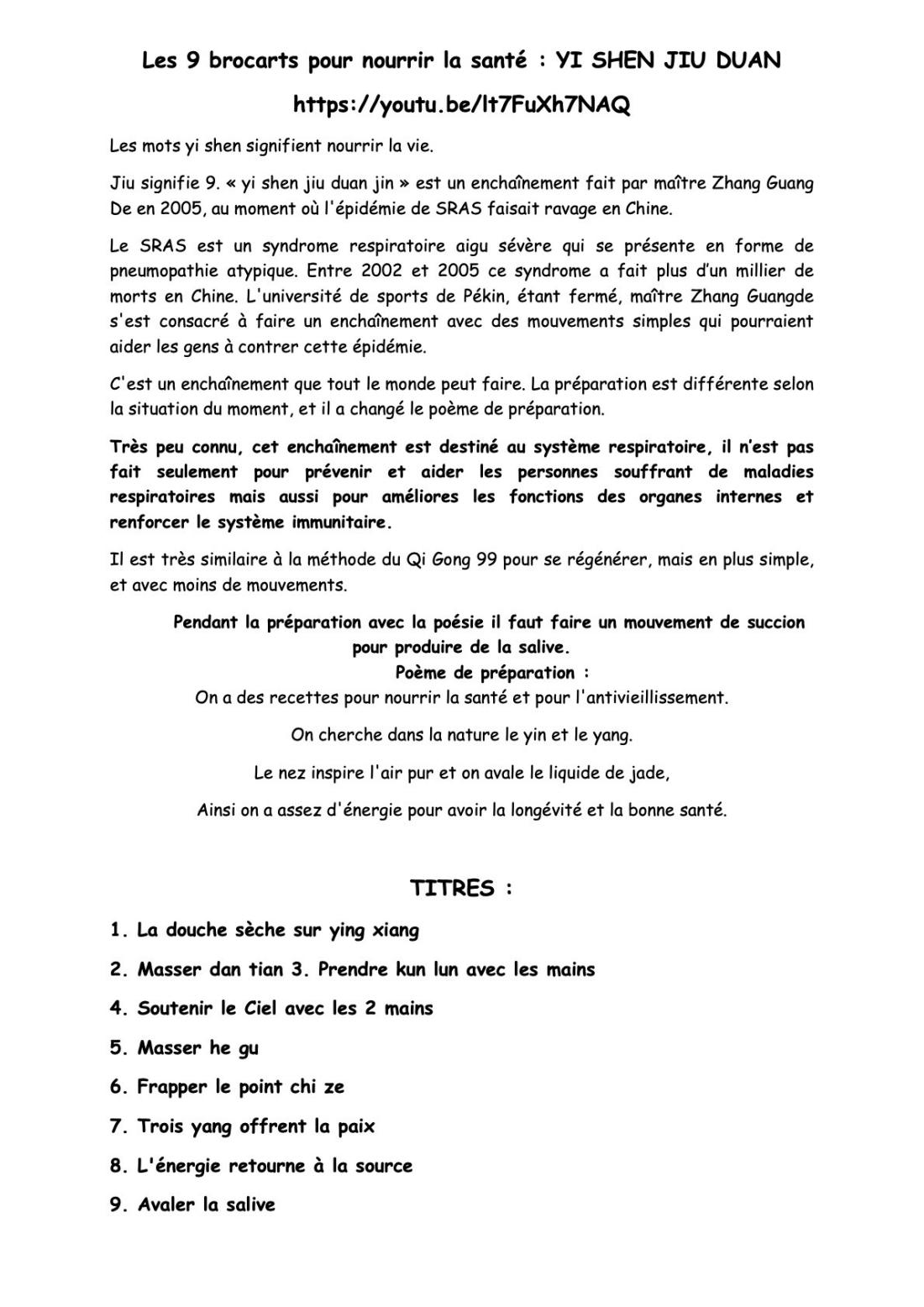 Les 9 brocarts pour nourrir la santé : YI SHEN JIU DUAN

https://youtu.be/lt7FuXh7NAQ

Les mots yi shen signifient nourrir la vie.

Jiu signifie 9. « yi shen jiu duan jin » est un enchaînement fait par maître Zhang Guang De en 2005, au moment où l'épidémie de SRAS faisait ravage en Chine.

Le SRAS est un syndrome respiratoire aigu sévère qui se présente en forme de pneumopathie atypique. Entre 2002 et 2005 ce syndrome a fait plus d'un millier de morts en Chine. L'université de sports de Pékin, étant fermé, maître Zhang Guangde s'est consacré à faire un enchaînement avec des mouvements simples qui pourraient aider les gens à contrer cette épidémie.

C'est un enchaînement que tout le monde peut faire. La préparation est différente selon la situation du moment, et il a changé le poème de préparation.

Très peu connu, cet enchaînement est destiné au système respiratoire, il n'est pas fait seulement pour prévenir et aider les personnes souffrant de maladies respiratoires mais aussi pour améliores les fonctions des organes internes et renforcer le système immunitaire.

Il est très similaire à la méthode du Qi Gong 99 pour se régénérer, mais en plus simple, et avec moins de mouvements.

Pendant la préparation avec la poésie il faut faire un mouvement de succion pour produire de la salive.
Poème de préparation :
On a des recettes pour nourrir la santé et pour l'antivieillissement.

On cherche dans la nature le yin et le yang.

Le nez inspire l'air pur et on avale le liquide de jade,

Ainsi on a assez d'énergie pour avoir la longévité et la bonne santé.

TITRES :

1. La douche sèche sur ying xiang

2. Masser dan tian 3. Prendre kun lun avec les mains

4. Soutenir le Ciel avec les 2 mains

5. Masser he gu

6. Frapper le point chi ze

7. Trois yang offrent la paix

8. L'énergie retourne à la source

9. Avaler la salive